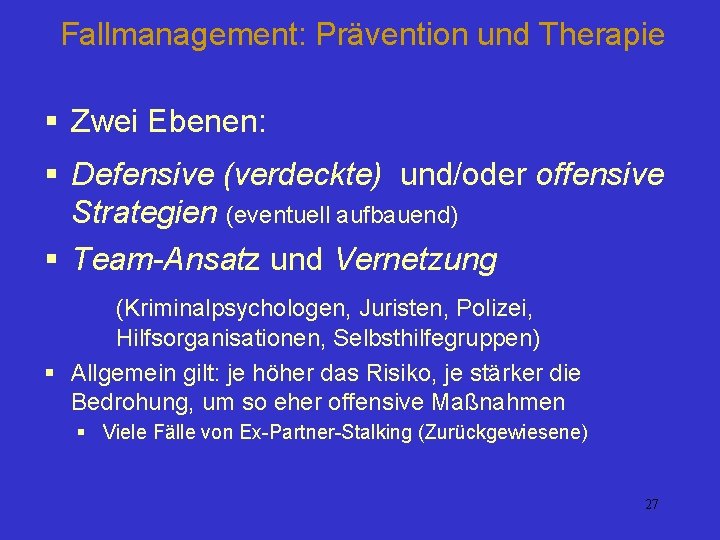 Fallmanagement: Prävention und Therapie

▪ Zwei Ebenen:

▪ Defensive (verdeckte) und/oder offensive Strategien (eventuell aufbauend)

▪ Team-Ansatz und Vernetzung

(Kriminalpsychologen, Juristen, Polizei, Hilfsorganisationen, Selbsthilfegruppen)

▪ Allgemein gilt: je höher das Risiko, je stärker die Bedrohung, um so eher offensive Maßnahmen

▪ Viele Fälle von Ex-Partner-Stalking (Zurückgewiesene)

27